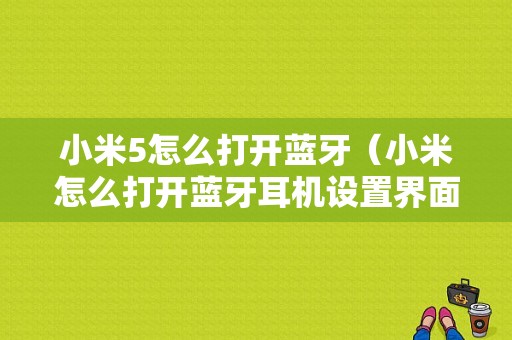 小米5怎么打开蓝牙（小米怎么打开蓝牙耳机设置界面